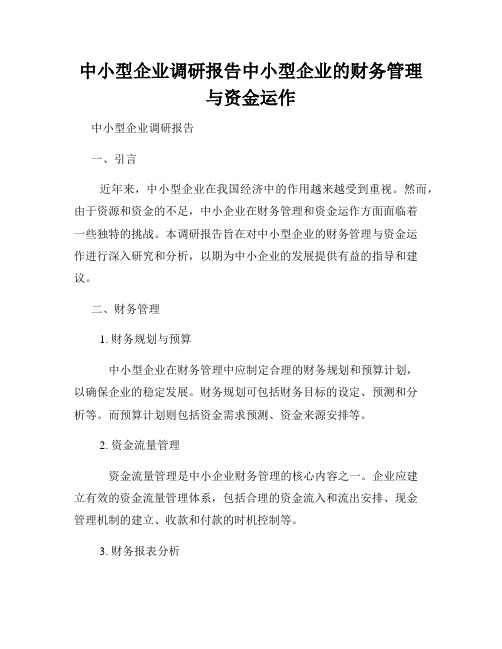 中小型企业调研报告中小型企业的财务管理与资金运作

中小型企业调研报告

一、引言

近年来，中小型企业在我国经济中的作用越来越受到重视。然而，由于资源和资金的不足，中小企业在财务管理和资金运作方面面临着一些独特的挑战。本调研报告旨在对中小型企业的财务管理与资金运作进行深入研究和分析，以期为中小企业的发展提供有益的指导和建议。

二、财务管理

1. 财务规划与预算

中小型企业在财务管理中应制定合理的财务规划和预算计划，以确保企业的稳定发展。财务规划可包括财务目标的设定、预测和分析等。而预算计划则包括资金需求预测、资金来源安排等。

2. 资金流量管理

资金流量管理是中小企业财务管理的核心内容之一。企业应建立有效的资金流量管理体系，包括合理的资金流入和流出安排、现金管理机制的建立、收款和付款的时机控制等。

3. 财务报表分析